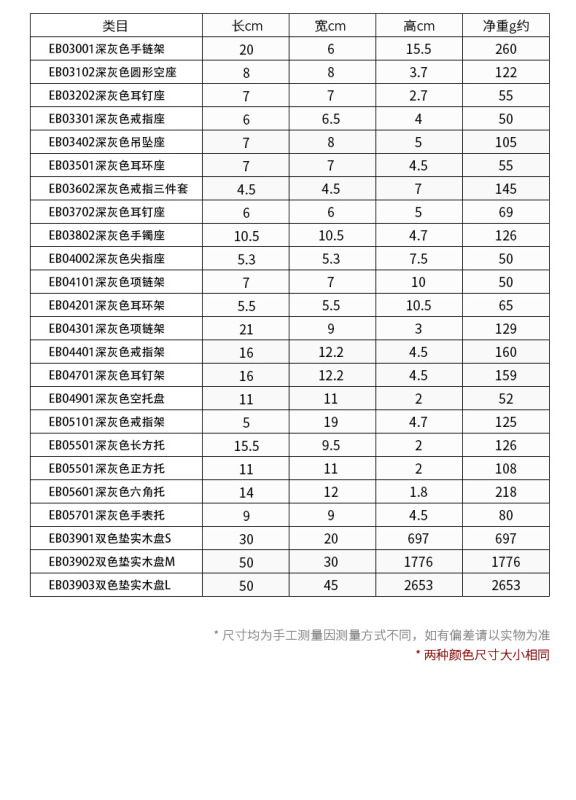 | 类目 | 长cm | 宽cm | 高cm | 净重g约 |
|---|---|---|---|---|
| EB03001深灰色手链架 | 20 | 6 | 15.5 | 260 |
| EB03102深灰色圆形空座 | 8 | 8 | 3.7 | 122 |
| EB03202深灰色耳钉座 | 7 | 7 | 2.7 | 55 |
| EB03301深灰色戒指座 | 6 | 6.5 | 4 | 50 |
| EB03402深灰色吊坠座 | 7 | 8 | 5 | 105 |
| EB03501深灰色耳环座 | 7 | 7 | 4.5 | 55 |
| EB03602深灰色戒指三件套 | 4.5 | 4.5 | 7 | 145 |
| EB03702深灰色耳钉座 | 6 | 6 | 5 | 69 |
| EB03802深灰色手镯座 | 10.5 | 10.5 | 4.7 | 126 |
| EB04002深灰色尖指座 | 5.3 | 5.3 | 7.5 | 50 |
| EB04101深灰色项链架 | 7 | 7 | 10 | 50 |
| EB04201深灰色耳环架 | 5.5 | 5.5 | 10.5 | 65 |
| EB04301深灰色项链架 | 21 | 9 | 3 | 129 |
| EB04401深灰色戒指架 | 16 | 12.2 | 4.5 | 160 |
| EB04701深灰色耳钉架 | 16 | 12.2 | 4.5 | 159 |
| EB04901深灰色空托盘 | 11 | 11 | 2 | 52 |
| EB05101深灰色戒指架 | 5 | 19 | 4.7 | 125 |
| EB05501深灰色长方托 | 15.5 | 9.5 | 2 | 126 |
| EB05501深灰色正方托 | 11 | 11 | 2 | 108 |
| EB05601深灰色六角托 | 14 | 12 | 1.8 | 218 |
| EB05701深灰色手表托 | 9 | 9 | 4.5 | 80 |
| EB03901双色垫实木盘S | 30 | 20 | 697 | 697 |
| EB03902双色垫实木盘M | 50 | 30 | 1776 | 1776 |
| EB03903双色垫实木盘L | 50 | 45 | 2653 | 2653 |

* 尺寸均为手工测量因测量方式不同，如有偏差请以实物为准
* 两种颜色尺寸大小相同